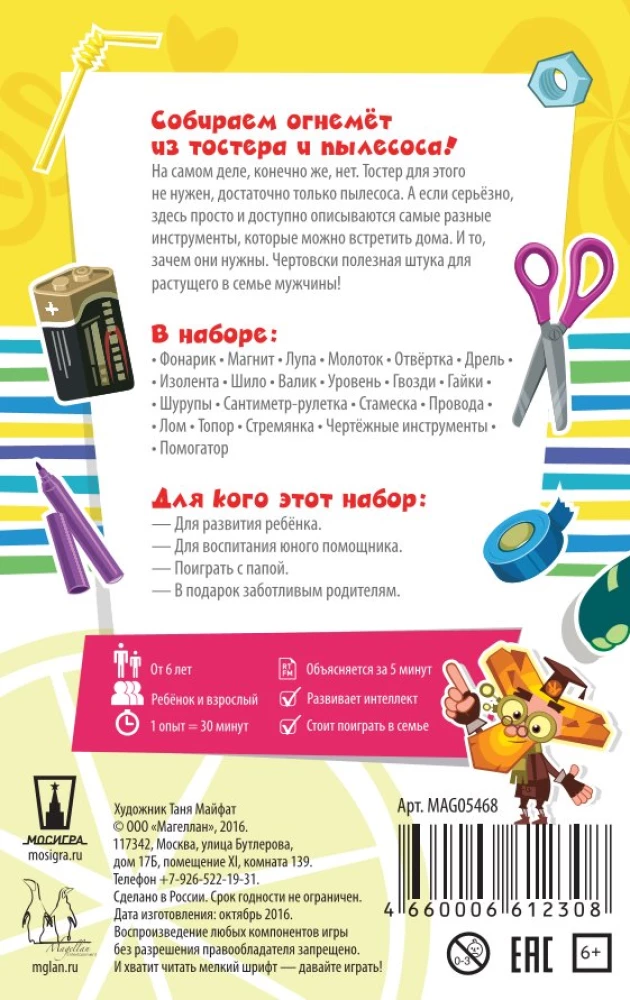 Собираем огнемёт из тостера и пылесоса!

На самом деле, конечно же, нет. Тостер для этого не нужен, достаточно только пылесоса. А если серьёзно, здесь просто и доступно описываются самые разные инструменты, которые можно встретить дома. И то, зачем они нужны. Чертовски полезная штука для растущего в семье мужчины!

В наборе:

• Фонарик • Магнит • Лупа • Молоток • Отвёртка • Дрель • Изолента • Шило • Валик • Уровень • Гвозди • Гайки • Шурупы • Сантиметр-рулетка • Стамеска • Провода • Лом • Топор • Стремянка • Чертёжные инструменты • Помогатор

Для кого этот набор:

— Для развития ребёнка.
— Для воспитания юного помощника.
— Поиграть с папой.
— В подарок заботливым родителям.

От 6 лет
Ребёнок и взрослый
1 опыт = 30 минут
Объясняется за 5 минут
Развивает интеллект
Стоит поиграть в семье

МОСИГРА
mosigra.ru

Magellan
mglan.ru

Художник Таня Майфат
© ООО «Магеллан», 2016.
117342, Москва, улица Бутлерова, дом 17Б, помещение XI, комната 139.
Телефон +7-926-522-19-31.
Сделано в России. Срок годности не ограничен.
Дата изготовления: октябрь 2016.
Воспроизведение любых компонентов игры без разрешения правообладателя запрещено.
И хватит читать мелкий шрифт — давайте играть!

Арт. MAG05468

4 660006 612308

0-3

EAC

6+